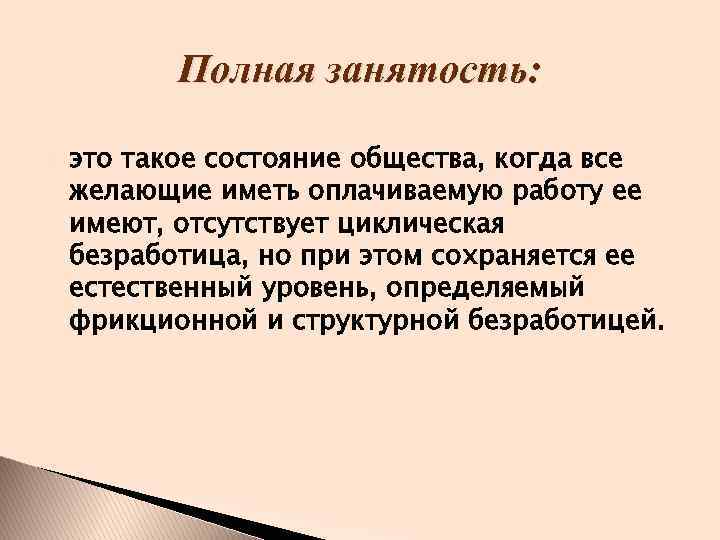 Полная занятость:

это такое состояние общества, когда все желающие иметь оплачиваемую работу ее имеют, отсутствует циклическая безработица, но при этом сохраняется ее естественный уровень, определяемый фрикционной и структурной безработицей.